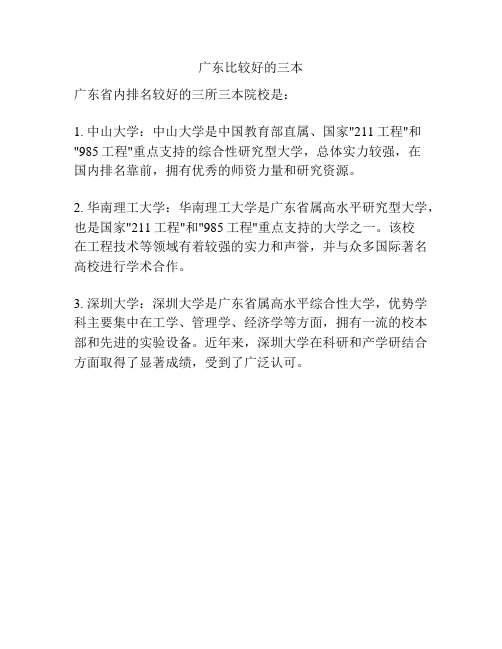 广东比较好的三本

广东省内排名较好的三所三本院校是：

1. 中山大学：中山大学是中国教育部直属、国家"211 工程"和"985 工程"重点支持的综合性研究型大学，总体实力较强，在国内排名靠前，拥有优秀的师资力量和研究资源。

2. 华南理工大学：华南理工大学是广东省属高水平研究型大学，也是国家"211 工程"和"985 工程"重点支持的大学之一。该校在工程技术等领域有着较强的实力和声誉，并与众多国际著名高校进行学术合作。

3. 深圳大学：深圳大学是广东省属高水平综合性大学，优势学科主要集中在工学、管理学、经济学等方面，拥有一流的校本部和先进的实验设备。近年来，深圳大学在科研和产学研结合方面取得了显著成绩，受到了广泛认可。